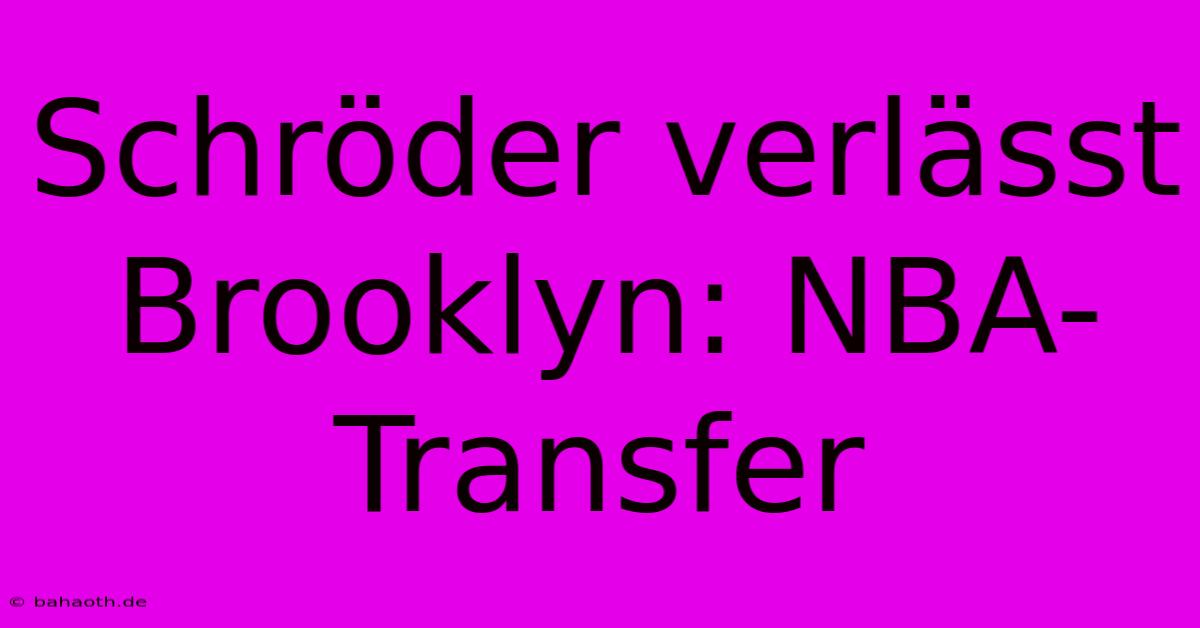 Schröder verlässt Brooklyn: NBA-Transfer

© bahaoth.de